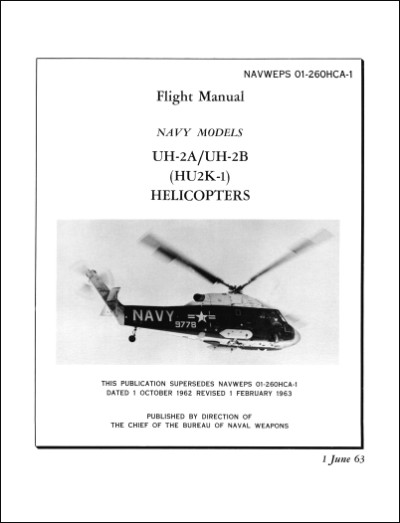 NAVWEPS 01-260HCA-1

Flight Manual

NAVY MODELS

UH-2A/UH-2B
(HU2K-1)
HELICOPTERS

NAVY

9778

THIS PUBLICATION SUPERSEDES NAVWEPS 01-260HCA-1
DATED 1 OCTOBER 1962 REVISED 1 FEBRUARY 1963

PUBLISHED BY DIRECTION OF
THE CHIEF OF THE BUREAU OF NAVAL WEAPONS

1 June 63